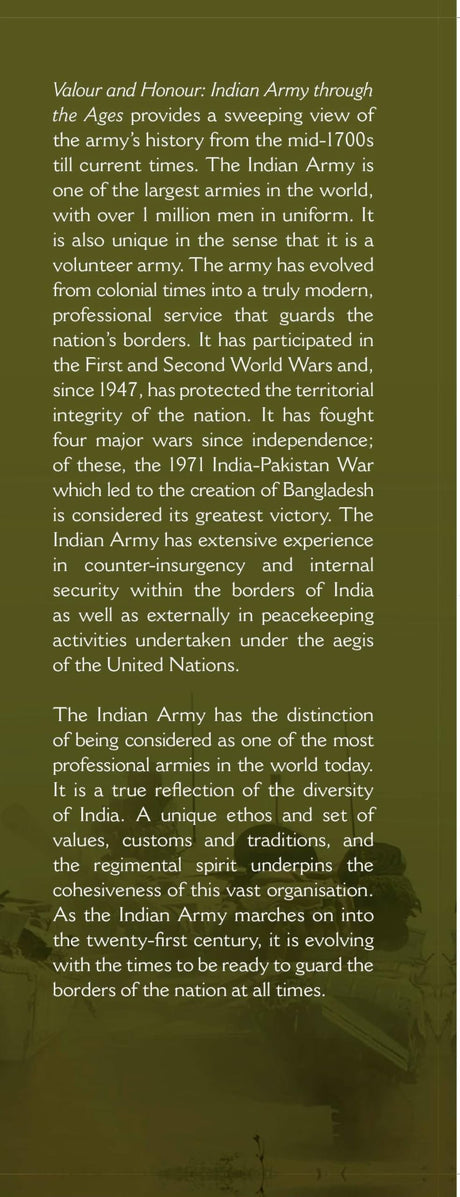 Valour and Honour: Indian Army through the Ages provides a sweeping view of the army's history from the mid-1700s till current times. The Indian Army is one of the largest armies in the world, with over 1 million men in uniform. It is also unique in the sense that it is a volunteer army. The army has evolved from colonial times into a truly modern, professional service that guards the nation's borders. It has participated in the First and Second World Wars and, since 1947, has protected the territorial integrity of the nation. It has fought four major wars since independence; of these, the 1971 India-Pakistan War which led to the creation of Bangladesh is considered its greatest victory. The Indian Army has extensive experience in counter-insurgency and internal security within the borders of India as well as externally in peacekeeping activities undertaken under the aegis of the United Nations.

The Indian Army has the distinction of being considered as one of the most professional armies in the world today. It is a true reflection of the diversity of India. A unique ethos and set of values, customs and traditions, and the regimental spirit underpins the cohesiveness of this vast organisation. As the Indian Army marches on into the twenty-first century, it is evolving with the times to be ready to guard the borders of the nation at all times.